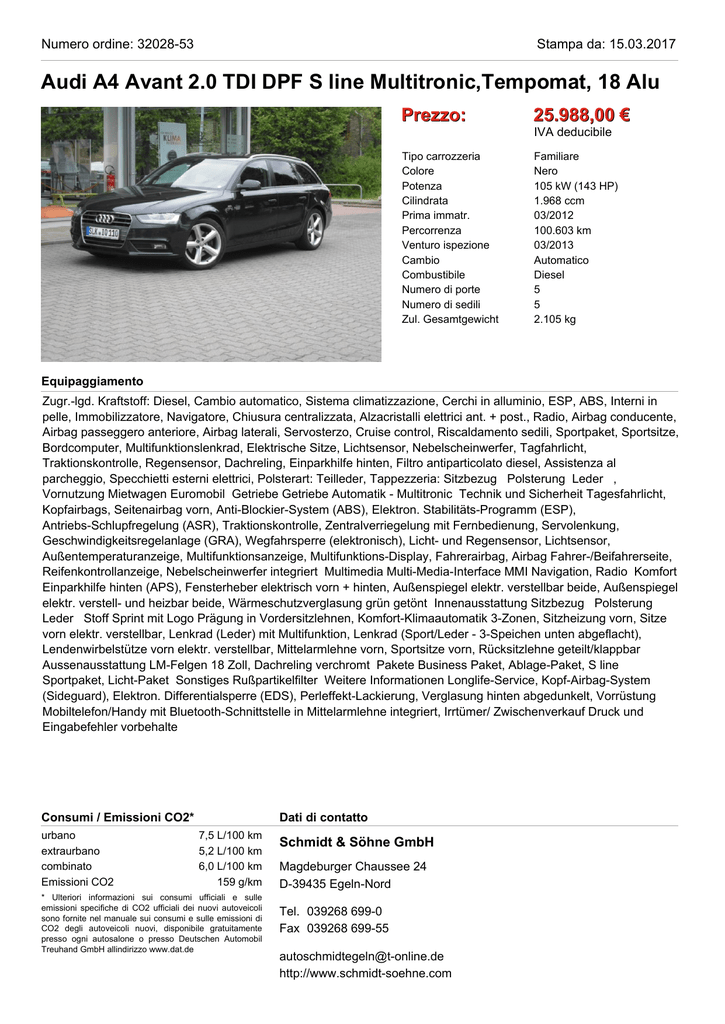 Numero ordine: 32028-53

Stampa da: 15.03.2017

Audi A4 Avant 2.0 TDI DPF S line Multitronic,Tempomat, 18 Alu

Prezzo: 25.988,00 €
IVA deducibile

| | |
|---|---|
| Tipo carrozzeria | Familiare |
| Colore | Nero |
| Potenza | 105 kW (143 HP) |
| Cilindrata | 1.968 ccm |
| Prima immatr. | 03/2012 |
| Percorrenza | 100.603 km |
| Venturo ispezione | 03/2013 |
| Cambio | Automatico |
| Combustibile | Diesel |
| Numero di porte | 5 |
| Numero di sedili | 5 |
| Zul. Gesamtgewicht | 2.105 kg |

Equipaggiamento

Zugr.-lgd. Kraftstoff: Diesel, Cambio automatico, Sistema climatizzazione, Cerchi in alluminio, ESP, ABS, Interni in pelle, Immobilizzatore, Navigatore, Chiusura centralizzata, Alzacristalli elettrici ant. + post., Radio, Airbag conducente, Airbag passeggero anteriore, Airbag laterali, Servosterzo, Cruise control, Riscaldamento sedili, Sportpaket, Sportsitze, Bordcomputer, Multifunktionslenkrad, Elektrische Sitze, Lichtsensor, Nebelscheinwerfer, Tagfahrlicht, Traktionskontrolle, Regensensor, Dachreling, Einparkhilfe hinten, Filtro antiparticolato diesel, Assistenza al parcheggio, Specchietti esterni elettrici, Polsterart: Teilleder, Tappezzeria: Sitzbezug Polsterung Leder , Vornutzung Mietwagen Euromobil Getriebe Getriebe Automatik - Multitronic Technik und Sicherheit Tagesfahrlicht, Kopfairbags, Seitenairbag vorn, Anti-Blockier-System (ABS), Elektron. Stabilitäts-Programm (ESP), Antriebs-Schlupfregelung (ASR), Traktionskontrolle, Zentralverriegelung mit Fernbedienung, Servolenkung, Geschwindigkeitsregelanlage (GRA), Wegfahrsperre (elektronisch), Licht- und Regensensor, Lichtsensor, Außentemperaturanzeige, Multifunktionsanzeige, Multifunktions-Display, Fahrerairbag, Airbag Fahrer-/Beifahrerseite, Reifenkontrollanzeige, Nebelscheinwerfer integriert Multimedia Multi-Media-Interface MMI Navigation, Radio Komfort Einparkhilfe hinten (APS), Fensterheber elektrisch vorn + hinten, Außenspiegel elektr. verstellbar beide, Außenspiegel elektr. verstell- und heizbar beide, Wärmeschutzverglasung grün getönt Innenausstattung Sitzbezug Polsterung Leder Stoff Sprint mit Logo Prägung in Vordersitzlehnen, Komfort-Klimaautomatik 3-Zonen, Sitzheizung vorn, Sitze vorn elektr. verstellbar, Lenkrad (Leder) mit Multifunktion, Lenkrad (Sport/Leder - 3-Speichen unten abgeflacht), Lendenwirbelstütze vorn elektr. verstellbar, Mittelarmlehne vorn, Sportsitze vorn, Rücksitzlehne geteilt/klappbar Aussenausstattung LM-Felgen 18 Zoll, Dachreling verchromt Pakete Business Paket, Ablage-Paket, S line Sportpaket, Licht-Paket Sonstiges Rußpartikelfilter Weitere Informationen Longlife-Service, Kopf-Airbag-System (Sideguard), Elektron. Differentialsperre (EDS), Perleffekt-Lackierung, Verglasung hinten abgedunkelt, Vorrüstung Mobiltelefon/Handy mit Bluetooth-Schnittstelle in Mittelarmlehne integriert, Irrtümer/ Zwischenverkauf Druck und Eingabefehler vorbehalte

Consumi / Emissioni CO2*

| | |
|---|---|
| urbano | 7,5 L/100 km |
| extraurbano | 5,2 L/100 km |
| combinato | 6,0 L/100 km |
| Emissioni CO2 | 159 g/km |

* Ulteriori informazioni sui consumi ufficiali e sulle emissioni specifiche di CO2 ufficiali dei nuovi autoveicoli sono fornite nel manuale sui consumi e sulle emissioni di CO2 degli autoveicoli nuovi, disponibile gratuitamente presso ogni autosalone o presso Deutschen Automobil Treuhand GmbH allindirizzo www.dat.de

Dati di contatto

Schmidt & Söhne GmbH

Magdeburger Chaussee 24
D-39435 Egeln-Nord

Tel. 039268 699-0
Fax 039268 699-55

autoschmidtegeln@t-online.de
http://www.schmidt-soehne.com